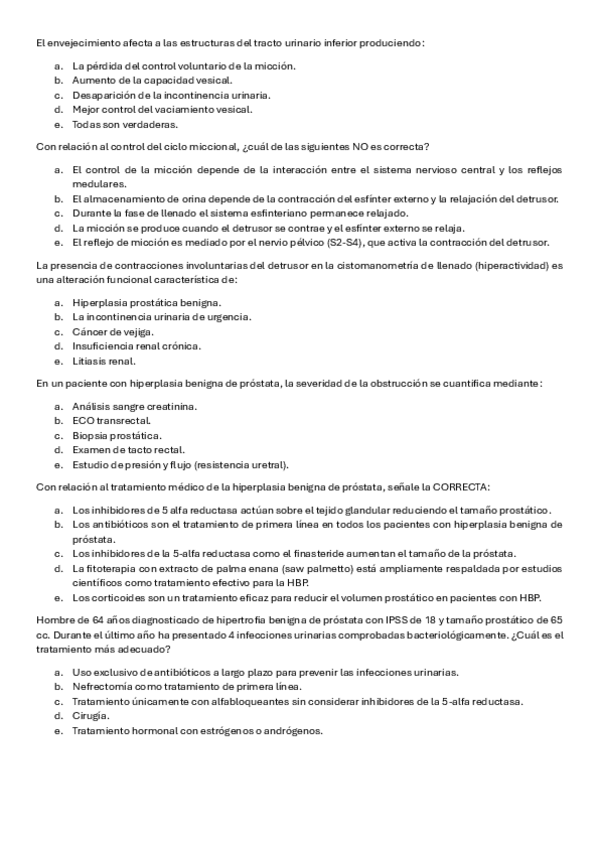 El envejecimiento afecta a las estructuras del tracto urinario inferior produciendo:

a. La pérdida del control voluntario de la micción.
b. Aumento de la capacidad vesical.
c. Desaparición de la incontinencia urinaria.
d. Mejor control del vaciamiento vesical.
e. Todas son verdaderas.

Con relación al control del ciclo miccional, ¿cuál de las siguientes NO es correcta?

a. El control de la micción depende de la interacción entre el sistema nervioso central y los reflejos medulares.
b. El almacenamiento de orina depende de la contracción del esfínter externo y la relajación del detrusor.
c. Durante la fase de llenado el sistema esfinteriano permanece relajado.
d. La micción se produce cuando el detrusor se contrae y el esfínter externo se relaja.
e. El reflejo de micción es mediado por el nervio pélvico (S2-S4), que activa la contracción del detrusor.

La presencia de contracciones involuntarias del detrusor en la cistomanometría de llenado (hiperactividad) es una alteración funcional característica de:

a. Hiperplasia prostática benigna.
b. La incontinencia urinaria de urgencia.
c. Cáncer de vejiga.
d. Insuficiencia renal crónica.
e. Litiasis renal.

En un paciente con hiperplasia benigna de próstata, la severidad de la obstrucción se cuantifica mediante:

a. Análisis sangre creatinina.
b. ECO transrectal.
c. Biopsia prostática.
d. Examen de tacto rectal.
e. Estudio de presión y flujo (resistencia uretral).

Con relación al tratamiento médico de la hiperplasia benigna de próstata, señale la CORRECTA:

a. Los inhibidores de 5 alfa reductasa actúan sobre el tejido glandular reduciendo el tamaño prostático.
b. Los antibióticos son el tratamiento de primera línea en todos los pacientes con hiperplasia benigna de próstata.
c. Los inhibidores de la 5-alfa reductasa como el finasteride aumentan el tamaño de la próstata.
d. La fitoterapia con extracto de palma enana (saw palmetto) está ampliamente respaldada por estudios científicos como tratamiento efectivo para la HBP.
e. Los corticoides son un tratamiento eficaz para reducir el volumen prostático en pacientes con HBP.

Hombre de 64 años diagnosticado de hipertrofia benigna de próstata con IPSS de 18 y tamaño prostático de 65 cc. Durante el último año ha presentado 4 infecciones urinarias comprobadas bacteriológicamente. ¿Cuál es el tratamiento más adecuado?

a. Uso exclusivo de antibióticos a largo plazo para prevenir las infecciones urinarias.
b. Nefrectomía como tratamiento de primera línea.
c. Tratamiento únicamente con alfabloqueantes sin considerar inhibidores de la 5-alfa reductasa.
d. Cirugía.
e. Tratamiento hormonal con estrógenos o andrógenos.